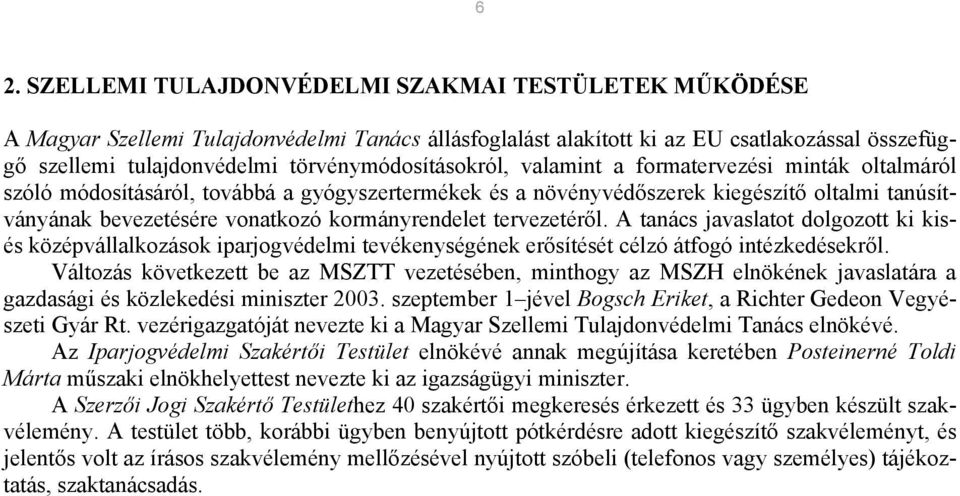 6

2. SZELLEMI TULAJDONVÉDELMI SZAKMAI TESTÜLETEK MŰKÖDÉSE

A Magyar Szellemi Tulajdonvédelmi Tanács állásfoglalást alakított ki az EU csatlakozással összefüggő szellemi tulajdonvédelmi törvénymódosításokról, valamint a formatervezési minták oltalmáról szóló módosításáról, továbbá a gyógyszertermékek és a növényvédőszerek kiegészítő oltalmi tanúsítványának bevezetésére vonatkozó kormányrendelet tervezetéről. A tanács javaslatot dolgozott ki kis- és középvállalkozások iparjogvédelmi tevékenységének erősítését célzó átfogó intézkedésekről.

Változás következett be az MSZTT vezetésében, minthogy az MSZH elnökének javaslatára a gazdasági és közlekedési miniszter 2003. szeptember 1–jével Bogsch Eriket, a Richter Gedeon Vegyészeti Gyár Rt. vezérigazgatóját nevezte ki a Magyar Szellemi Tulajdonvédelmi Tanács elnökévé.

Az Iparjogvédelmi Szakértői Testület elnökévé annak megújítása keretében Posteinerné Toldi Márta műszaki elnökhelyettest nevezte ki az igazságügyi miniszter.

A Szerzői Jogi Szakértő Testülethez 40 szakértői megkeresés érkezett és 33 ügyben készült szakvélemény. A testület több, korábbi ügyben benyújtott pótkérdésre adott kiegészítő szakvéleményt, és jelentős volt az írásos szakvélemény mellőzésével nyújtott szóbeli (telefonos vagy személyes) tájékoztatás, szaktanácsadás.